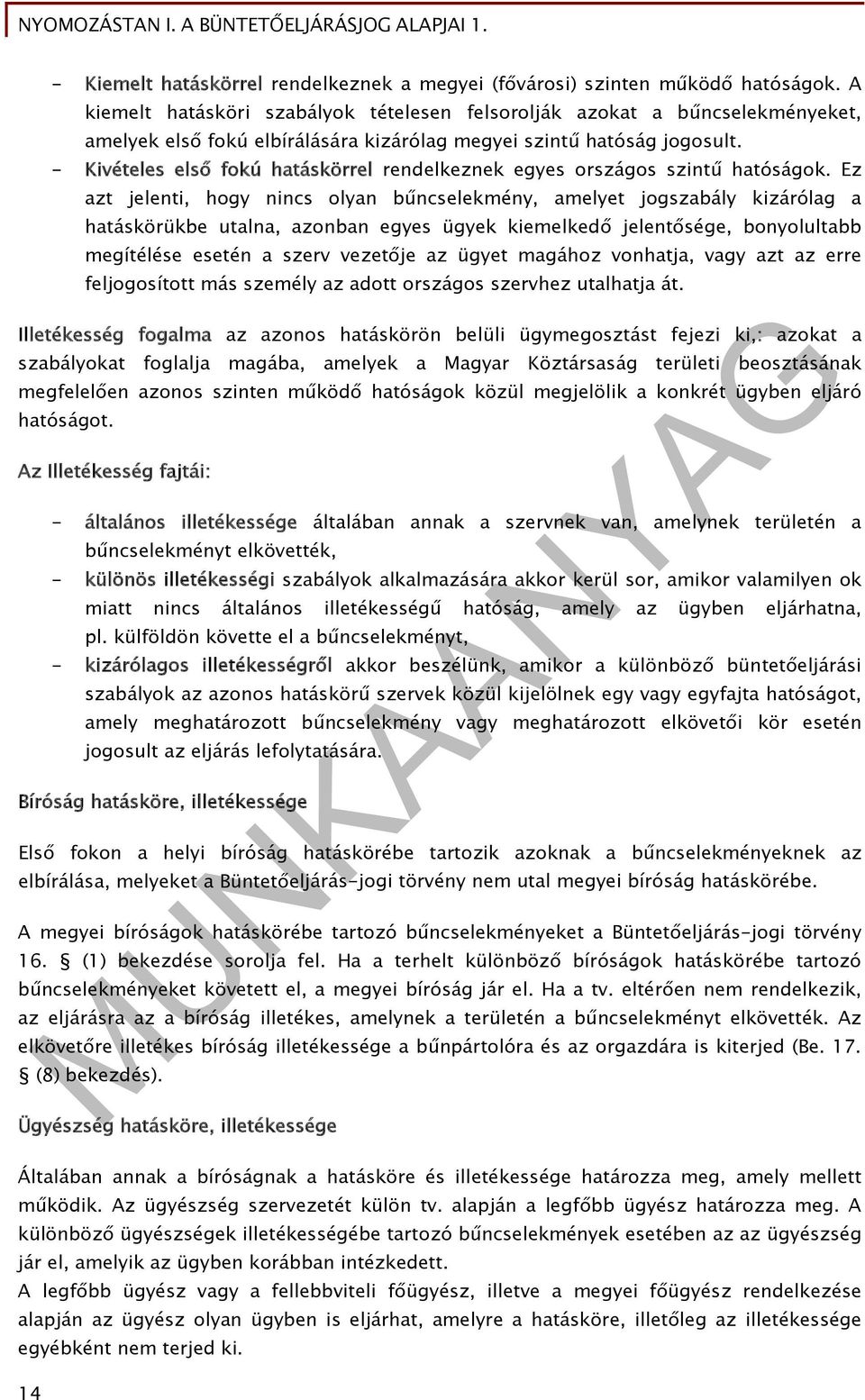 NYOMOZÁSTAN I. A BÜNTETŐELJÁRÁSJOG ALAPJAI 1.

- Kiemelt hatáskörrel rendelkeznek a megyei (fővárosi) szinten működő hatóságok. A kiemelt hatásköri szabályok tételesen felsorolják azokat a bűncselekményeket, amelyek első fokú elbírálására kizárólag megyei szintű hatóság jogosult.
- Kivételes első fokú hatáskörrel rendelkeznek egyes országos szintű hatóságok. Ez azt jelenti, hogy nincs olyan bűncselekmény, amelyet jogszabály kizárólag a hatáskörükbe utalna, azonban egyes ügyek kiemelkedő jelentősége, bonyolultabb megítélése esetén a szerv vezetője az ügyet magához vonhatja, vagy azt az erre feljogosított más személy az adott országos szervhez utalhatja át.

Illetékesség fogalma az azonos hatáskörön belüli ügymegosztást fejezi ki,: azokat a szabályokat foglalja magába, amelyek a Magyar Köztársaság területi beosztásának megfelelően azonos szinten működő hatóságok közül megjelölik a konkrét ügyben eljáró hatóságot.

Az Illetékesség fajtái:

- általános illetékessége általában annak a szervnek van, amelynek területén a bűncselekményt elkövették,
- különös illetékességi szabályok alkalmazására akkor kerül sor, amikor valamilyen ok miatt nincs általános illetékességű hatóság, amely az ügyben eljárhatna, pl. külföldön követte el a bűncselekményt,
- kizárólagos illetékességről akkor beszélünk, amikor a különböző büntetőeljárási szabályok az azonos hatáskörű szervek közül kijelölnek egy vagy egyfajta hatóságot, amely meghatározott bűncselekmény vagy meghatározott elkövetői kör esetén jogosult az eljárás lefolytatására.

Bíróság hatásköre, illetékessége

Első fokon a helyi bíróság hatáskörébe tartozik azoknak a bűncselekményeknek az elbírálása, melyeket a Büntetőeljárás-jogi törvény nem utal megyei bíróság hatáskörébe.

A megyei bíróságok hatáskörébe tartozó bűncselekményeket a Büntetőeljárás-jogi törvény 16. § (1) bekezdése sorolja fel. Ha a terhelt különböző bíróságok hatáskörébe tartozó bűncselekményeket követett el, a megyei bíróság jár el. Ha a tv. eltérően nem rendelkezik, az eljárásra az a bíróság illetékes, amelynek a területén a bűncselekményt elkövették. Az elkövetőre illetékes bíróság illetékessége a bűnpártolóra és az orgazdára is kiterjed (Be. 17. § (8) bekezdés).

Ügyészség hatásköre, illetékessége

Általában annak a bíróságnak a hatásköre és illetékessége határozza meg, amely mellett működik. Az ügyészség szervezetét külön tv. alapján a legfőbb ügyész határozza meg. A különböző ügyészségek illetékességébe tartozó bűncselekmények esetében az az ügyészség jár el, amelyik az ügyben korábban intézkedett.
A legfőbb ügyész vagy a fellebbviteli főügyész, illetve a megyei főügyész rendelkezése alapján az ügyész olyan ügyben is eljárhat, amelyre a hatásköre, illetőleg az illetékessége egyébként nem terjed ki.

14

MUNKAANYAG